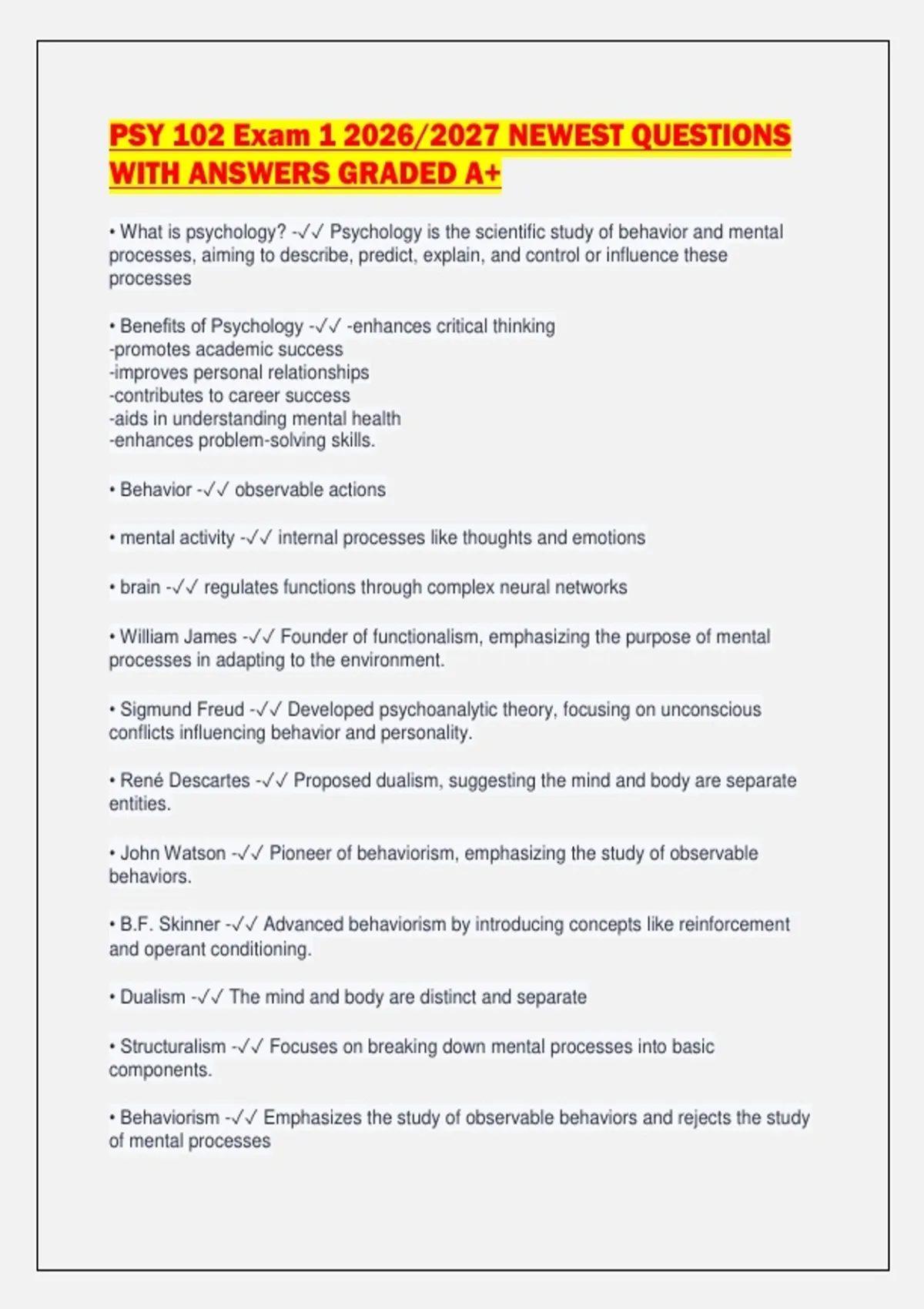 PSY 102 Exam 1 2026/2027 NEWEST QUESTIONS WITH ANSWERS GRADED A+

• What is psychology? -✓✓ Psychology is the scientific study of behavior and mental processes, aiming to describe, predict, explain, and control or influence these processes

• Benefits of Psychology -✓✓ -enhances critical thinking
-promotes academic success
-improves personal relationships
-contributes to career success
-aids in understanding mental health
-enhances problem-solving skills.

• Behavior -✓✓ observable actions

• mental activity -✓✓ internal processes like thoughts and emotions

• brain -✓✓ regulates functions through complex neural networks

• William James -✓✓ Founder of functionalism, emphasizing the purpose of mental processes in adapting to the environment.

• Sigmund Freud -✓✓ Developed psychoanalytic theory, focusing on unconscious conflicts influencing behavior and personality.

• René Descartes -✓✓ Proposed dualism, suggesting the mind and body are separate entities.

• John Watson -✓✓ Pioneer of behaviorism, emphasizing the study of observable behaviors.

• B.F. Skinner -✓✓ Advanced behaviorism by introducing concepts like reinforcement and operant conditioning.

• Dualism -✓✓ The mind and body are distinct and separate

• Structuralism -✓✓ Focuses on breaking down mental processes into basic components.

• Behaviorism -✓✓ Emphasizes the study of observable behaviors and rejects the study of mental processes